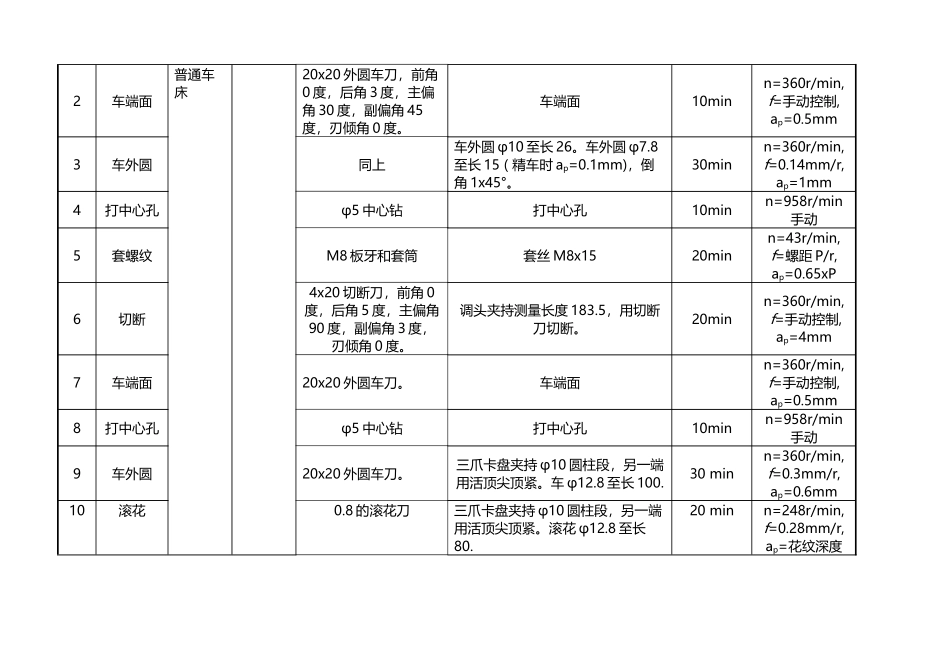 | 2 | 车端面 | 普通车床 | | 20x20 外圆车刀，前角 0 度，后角 3 度，主偏角 30 度，副偏角 45 度，刃倾角 0 度。 | 车端面 | 10min | n=360r/min, f=手动控制, $a_p$=0.5mm |
|---|---|---|---|---|---|---|---|
| 3 | 车外圆 | | | 同上 | 车外圆 φ10 至长 26。车外圆 φ7.8 至长 15（精车时 $a_p$=0.1mm)，倒角 1x45°。 | 30min | n=360r/min, f=0.14mm/r, $a_p$=1mm |
| 4 | 打中心孔 | | | φ5 中心钻 | 打中心孔 | 10min | n=958r/min 手动 |
| 5 | 套螺纹 | | | M8 板牙和套筒 | 套丝 M8x15 | 20min | n=43r/min, f=螺距 P/r, $a_p$=0.65xP |
| 6 | 切断 | | | 4x20 切断刀，前角 0 度，后角 5 度，主偏角 90 度，副偏角 3 度，刃倾角 0 度。 | 调头夹持测量长度 183.5，用切断刀切断。 | 20min | n=360r/min, f=手动控制, $a_p$=4mm |
| 7 | 车端面 | | | 20x20 外圆车刀。 | 车端面 | | n=360r/min, f=手动控制, $a_p$=0.5mm |
| 8 | 打中心孔 | | | φ5 中心钻 | 打中心孔 | 10min | n=958r/min 手动 |
| 9 | 车外圆 | | | 20x20 外圆车刀。 | 三爪卡盘夹持 φ10 圆柱段，另一端用活顶尖顶紧。车 φ12.8 至长 100. | 30 min | n=360r/min, f=0.3mm/r, $a_p$=0.6mm |
| 10 | 滚花 | | | 0.8 的滚花刀 | 三爪卡盘夹持 φ10 圆柱段，另一端用活顶尖顶紧。滚花 φ12.8 至长 80. | 20 min | n=248r/min, f=0.28mm/r, $a_p$=花纹深度 |